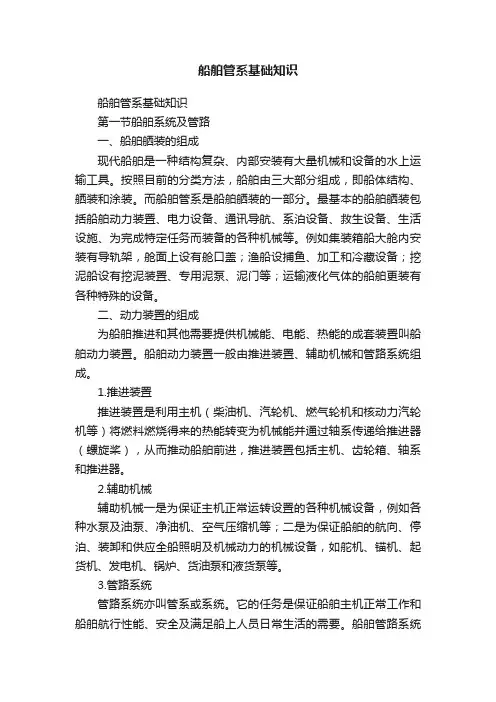 船舶管系基础知识

船舶管系基础知识

第一节船舶系统及管路

一、船舶舾装的组成

现代船舶是一种结构复杂、内部安装有大量机械和设备的水上运输工具。按照目前的分类方法，船舶由三大部分组成，即船体结构、舾装和涂装。而船舶管系是船舶舾装的一部分。最基本的船舶舾装包括船舶动力装置、电力设备、通讯导航、系泊设备、救生设备、生活设施、为完成特定任务而装备的各种机械等。例如集装箱船大舱内安装有导轨架，舱面上设有舱口盖；渔船设捕鱼、加工和冷藏设备；挖泥船设有挖泥装置、专用泥泵、泥门等；运输液化气体的船舶更装有各种特殊的设备。

二、动力装置的组成

为船舶推进和其他需要提供机械能、电能、热能的成套装置叫船舶动力装置。船舶动力装置一般由推进装置、辅助机械和管路系统组成。

1.推进装置

推进装置是利用主机（柴油机、汽轮机、燃气轮机和核动力汽轮机等）将燃料燃烧得来的热能转变为机械能并通过轴系传递给推进器（螺旋桨），从而推动船舶前进，推进装置包括主机、齿轮箱、轴系和推进器。

2.辅助机械

辅助机械一是为保证主机正常运转设置的各种机械设备，例如各种水泵及油泵、净油机、空气压缩机等；二是为保证船舶的航向、停泊、装卸和供应全船照明及机械动力的机械设备，如舵机、锚机、起货机、发电机、锅炉、货油泵和液货泵等。

3.管路系统

管路系统亦叫管系或系统。它的任务是保证船舶主机正常工作和船舶航行性能、安全及满足船上人员日常生活的需要。船舶管路系统